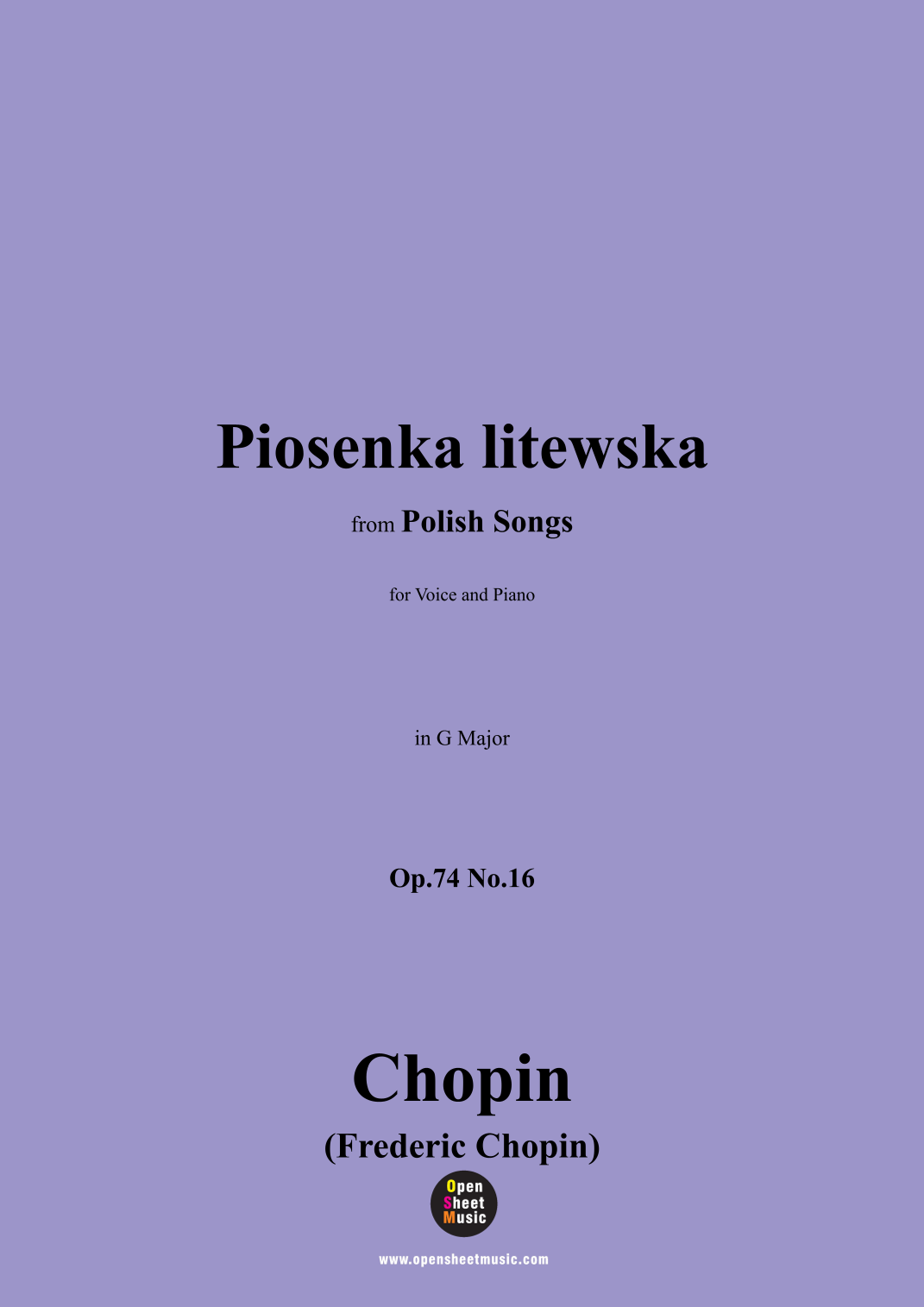 Piosenka litewska

from Polish Songs

for Voice and Piano

in G Major

Op.74 No.16

Chopin

(Frederic Chopin)

Open
Sheet
Music

www.opensheetmusic.com